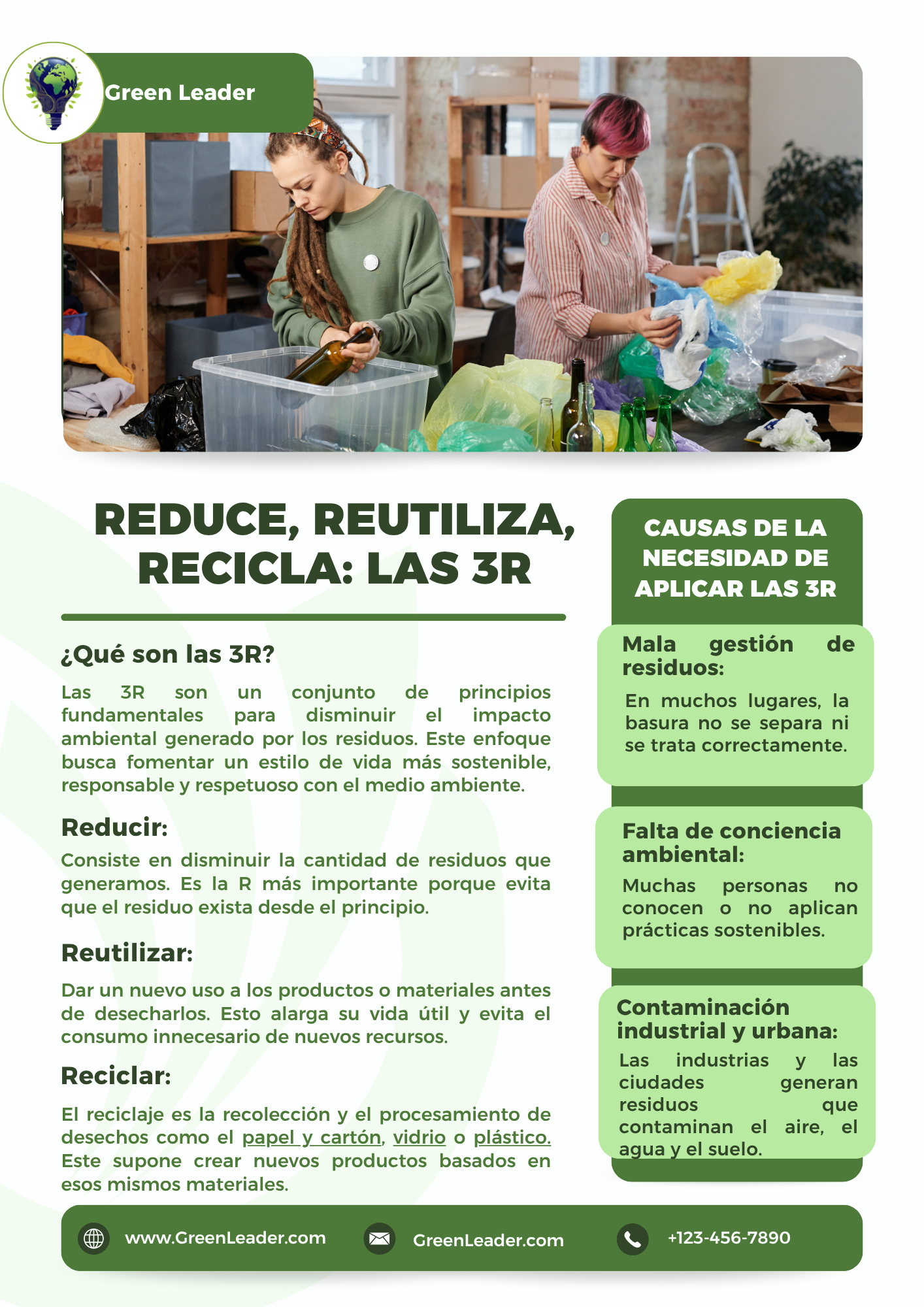 Green Leader

REDUCE, REUTILIZA, RECICLA: LAS 3R

¿Qué son las 3R?

Las 3R son un conjunto de principios fundamentales para disminuir el impacto ambiental generado por los residuos. Este enfoque busca fomentar un estilo de vida más sostenible, responsable y respetuoso con el medio ambiente.

Reducir:

Consiste en disminuir la cantidad de residuos que generamos. Es la R más importante porque evita que el residuo exista desde el principio.

Reutilizar:

Dar un nuevo uso a los productos o materiales antes de desecharlos. Esto alarga su vida útil y evita el consumo innecesario de nuevos recursos.

Reciclar:

El reciclaje es la recolección y el procesamiento de desechos como el papel y cartón, vidrio o plástico. Este supone crear nuevos productos basados en esos mismos materiales.

CAUSAS DE LA NECESIDAD DE APLICAR LAS 3R

Mala gestión de residuos:

En muchos lugares, la basura no se separa ni se trata correctamente.

Falta de conciencia ambiental:

Muchas personas no conocen o no aplican prácticas sostenibles.

Contaminación industrial y urbana:

Las industrias y las ciudades generan residuos que contaminan el aire, el agua y el suelo.

www.GreenLeader.com

GreenLeader.com

+123-456-7890